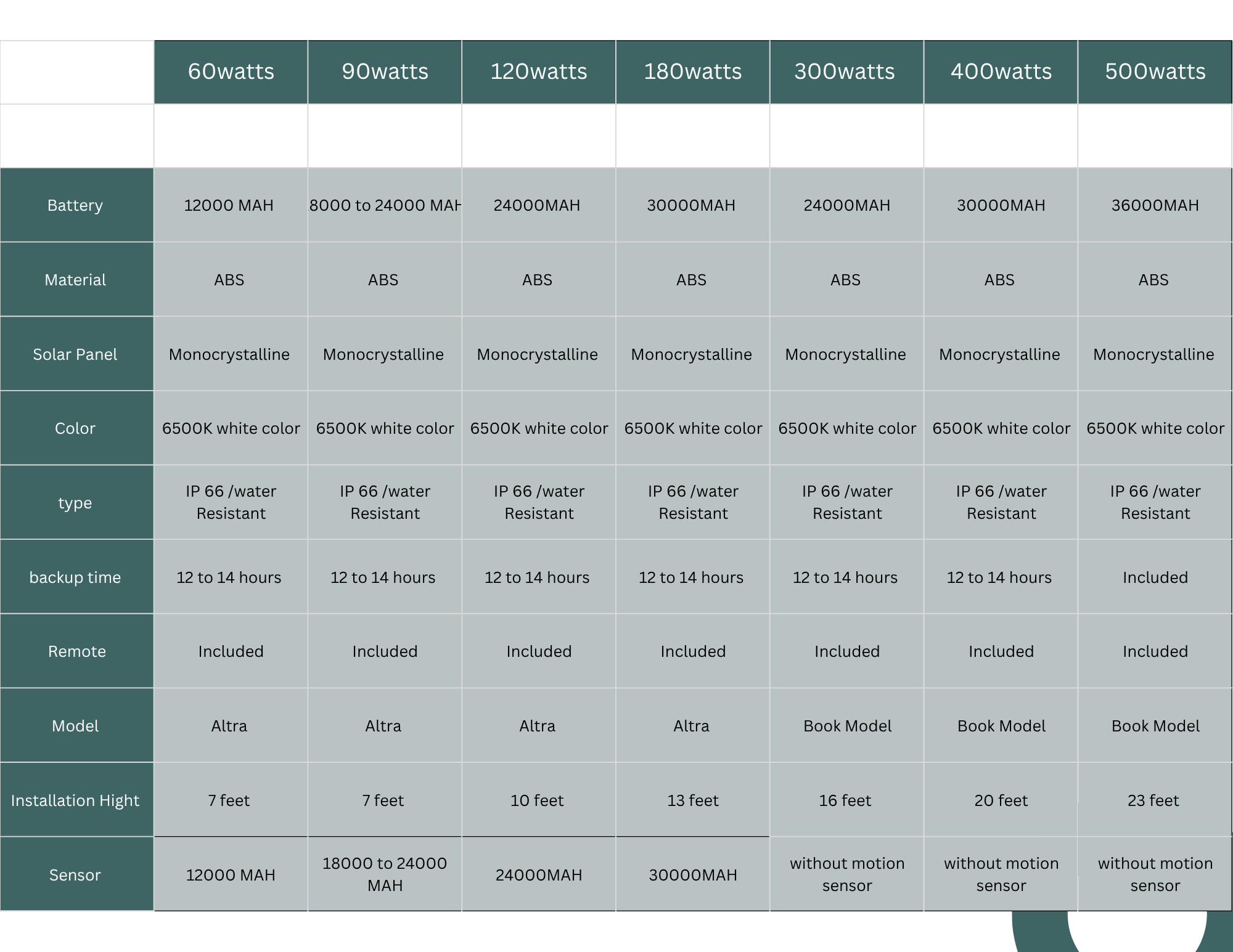 |  | 60watts | 90watts | 120watts | 180watts | 300watts | 400watts | 500watts |
|---|---|---|---|---|---|---|---|
|  |  |  |  |  |  |  |  |
| Battery | 12000 MAH | 8000 to 24000 MAH | 24000MAH | 30000MAH | 24000MAH | 30000MAH | 36000MAH |
| Material | ABS | ABS | ABS | ABS | ABS | ABS | ABS |
| Solar Panel | Monocrystalline | Monocrystalline | Monocrystalline | Monocrystalline | Monocrystalline | Monocrystalline | Monocrystalline |
| Color | 6500K white color | 6500K white color | 6500K white color | 6500K white color | 6500K white color | 6500K white color | 6500K white color |
| type | IP 66 /water Resistant | IP 66 /water Resistant | IP 66 /water Resistant | IP 66 /water Resistant | IP 66 /water Resistant | IP 66 /water Resistant | IP 66 /water Resistant |
| backup time | 12 to 14 hours | 12 to 14 hours | 12 to 14 hours | 12 to 14 hours | 12 to 14 hours | 12 to 14 hours | Included |
| Remote | Included | Included | Included | Included | Included | Included | Included |
| Model | Altra | Altra | Altra | Altra | Book Model | Book Model | Book Model |
| Installation Hight | 7 feet | 7 feet | 10 feet | 13 feet | 16 feet | 20 feet | 23 feet |
| Sensor | 12000 MAH | 18000 to 24000 MAH | 24000MAH | 30000MAH | without motion sensor | without motion sensor | without motion sensor |